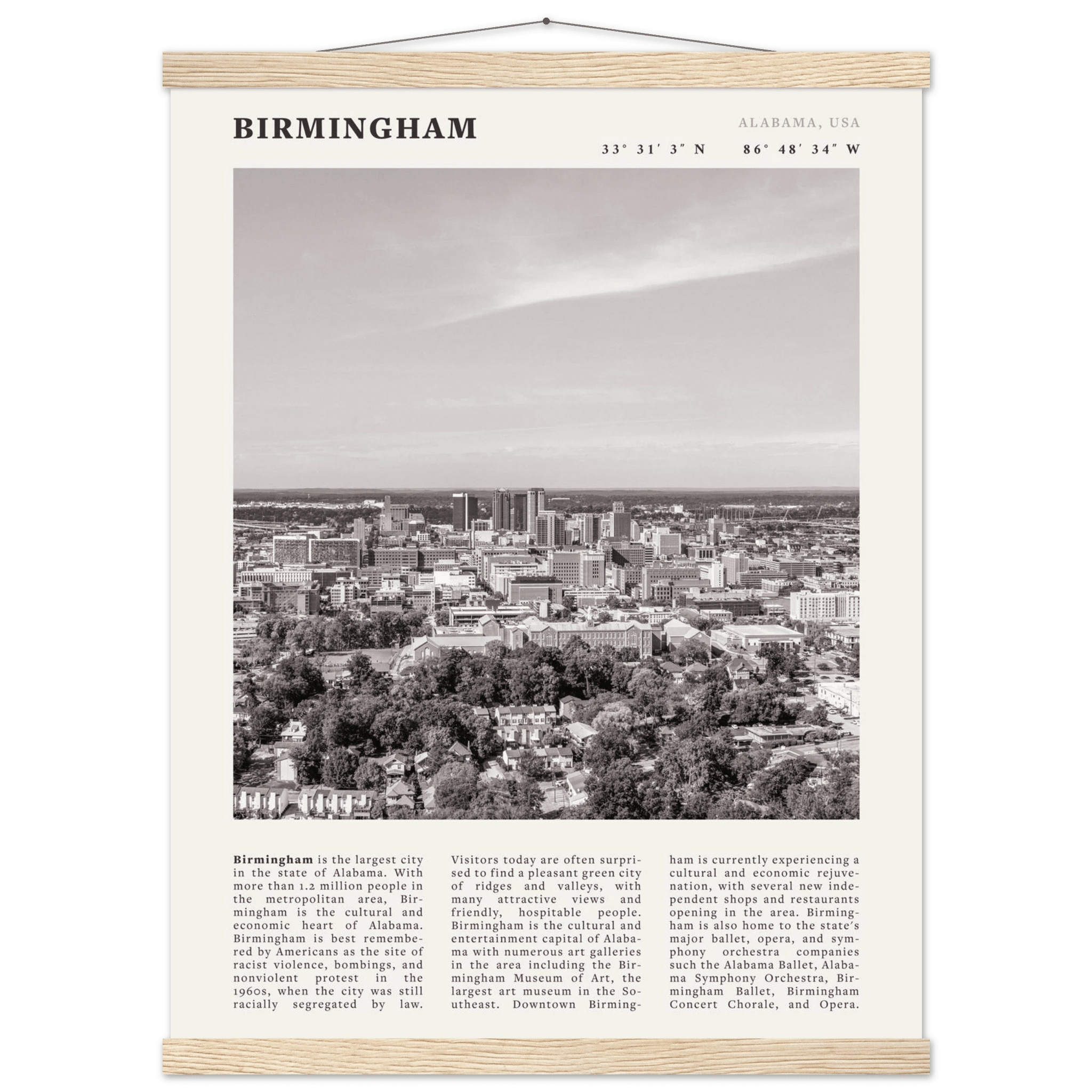 BIRMINGHAM

ALABAMA, USA

33° 31′ 3″ N 86° 48′ 34″ W

**Birmingham** is the largest city in the state of Alabama. With more than 1.2 million people in the metropolitan area, Birmingham is the cultural and economic heart of Alabama. Birmingham is best remembered by Americans as the site of racist violence, bombings, and nonviolent protest in the 1960s, when the city was still racially segregated by law. Visitors today are often surprised to find a pleasant green city of ridges and valleys, with many attractive views and friendly, hospitable people. Birmingham is the cultural and entertainment capital of Alabama with numerous art galleries in the area including the Birmingham Museum of Art, the largest art museum in the Southeast. Downtown Birmingham is currently experiencing a cultural and economic rejuvenation, with several new independent shops and restaurants opening in the area. Birmingham is also home to the state's major ballet, opera, and symphony orchestra companies such the Alabama Ballet, Alabama Symphony Orchestra, Birmingham Ballet, Birmingham Concert Chorale, and Opera.